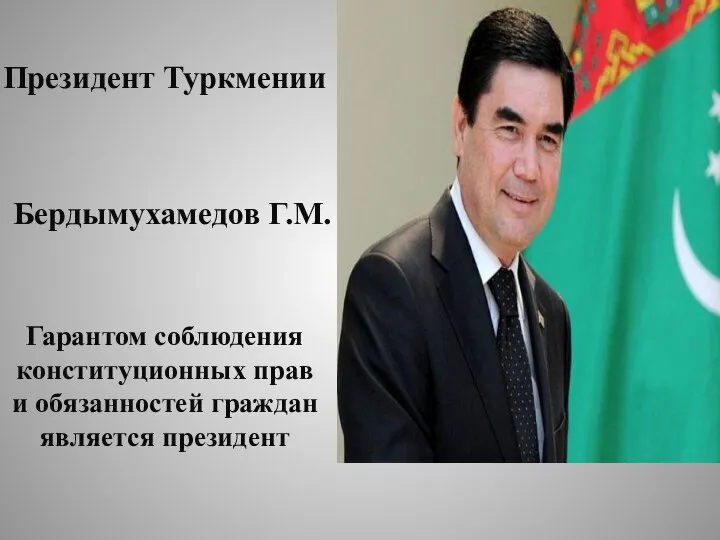 Президент Туркмении

Бердымухамедов Г.М.

Гарантом соблюдения конституционных прав и обязанностей граждан является президент